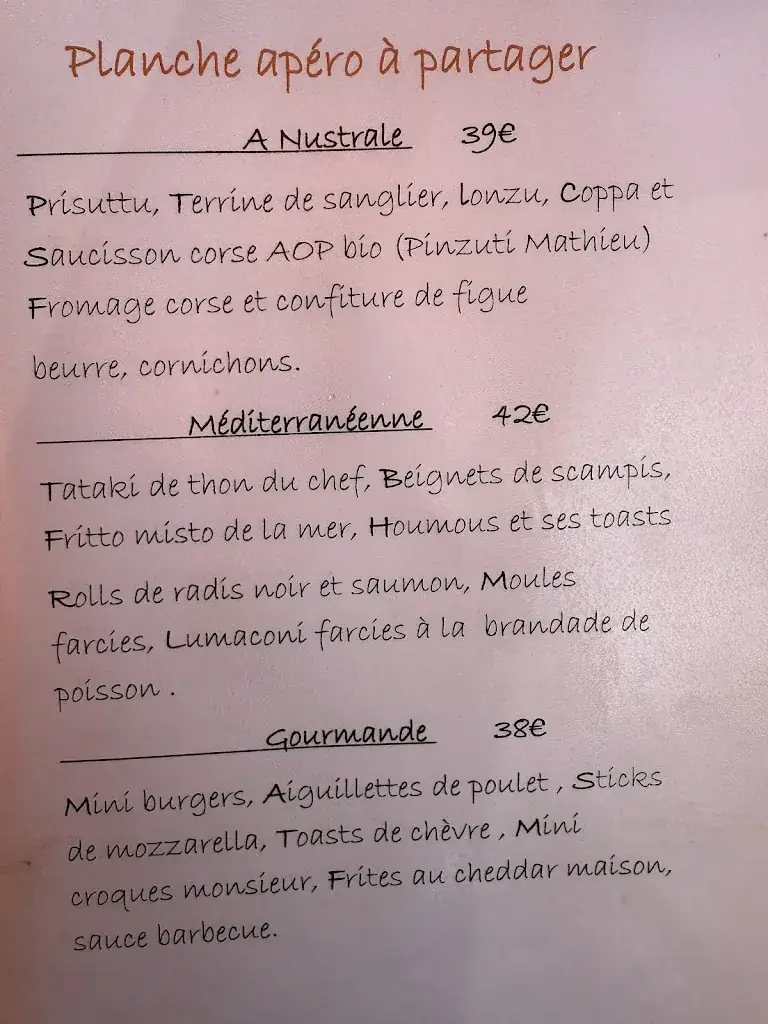 Planche apéro à partager

A Nustrale 39€

Prisuttu, Terrine de sanglier, lonzu, Coppa et Saucisson corse AOP bio (Pinzuti Mathieu) Fromage corse et confiture de figue

beurre, cornichons.

Méditerranéenne 42€

Tataki de thon du chef, Beignets de scampis, Fritto misto de la mer, Houmous et ses toasts

Rolls de radis noir et saumon, Moules farcies, Lumaconi farcies à la brandade de poisson .

Gourmande 38€

Mini burgers, Aiguillettes de poulet , Sticks de mozzarella, Toasts de chèvre , Mini croques monsieur, Frites au cheddar maison, sauce barbecue.